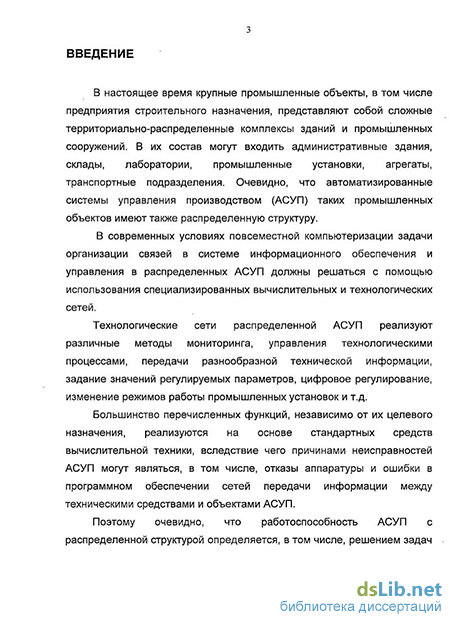 3

ВВЕДЕНИЕ

В настоящее время крупные промышленные объекты, в том числе предприятия строительного назначения, представляют собой сложные территориально-распределенные комплексы зданий и промышленных сооружений. В их состав могут входить административные здания, склады, лаборатории, промышленные установки, агрегаты, транспортные подразделения. Очевидно, что автоматизированные системы управления производством (АСУП) таких промышленных объектов имеют также распределенную структуру.

В современных условиях повсеместной компьютеризации задачи организации связей в системе информационного обеспечения и управления в распределенных АСУП должны решаться с помощью использования специализированных вычислительных и технологических сетей.

Технологические сети распределенной АСУП реализуют различные методы мониторинга, управления технологическими процессами, передачи разнообразной технической информации, задание значений регулируемых параметров, цифровое регулирование, изменение режимов работы промышленных установок и т.д.

Большинство перечисленных функций, независимо от их целевого назначения, реализуются на основе стандартных средств вычислительной техники, вследствие чего причинами неисправностей АСУП могут являться, в том числе, отказы аппаратуры и ошибки в программном обеспечении сетей передачи информации между техническими средствами и объектами АСУП.

Поэтому очевидно, что работоспособность АСУП с распределенной структурой определяется, в том числе, решением задач

dsLib.net
библиотека диссертаций